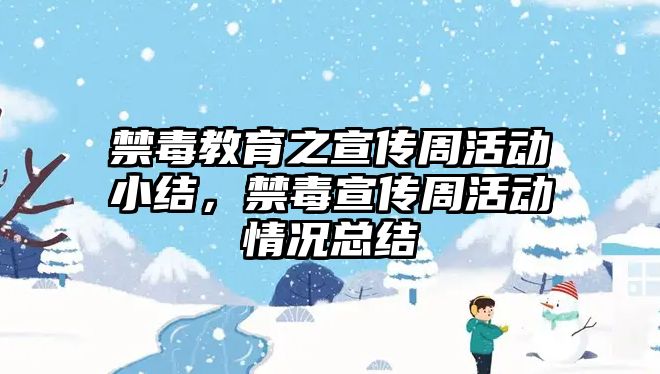 禁毒教育之宣传周活动小结，禁毒宣传周活动情况总结